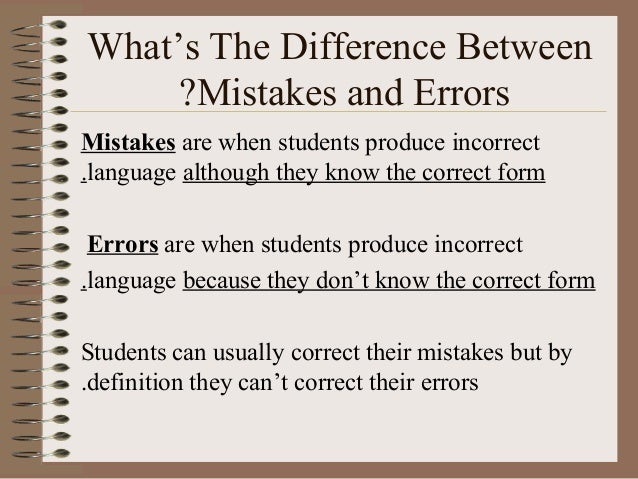 What's The Difference Between ?Mistakes and Errors

Mistakes are when students produce incorrect .language although they know the correct form

Errors are when students produce incorrect .language because they don't know the correct form

Students can usually correct their mistakes but by .definition they can't correct their errors